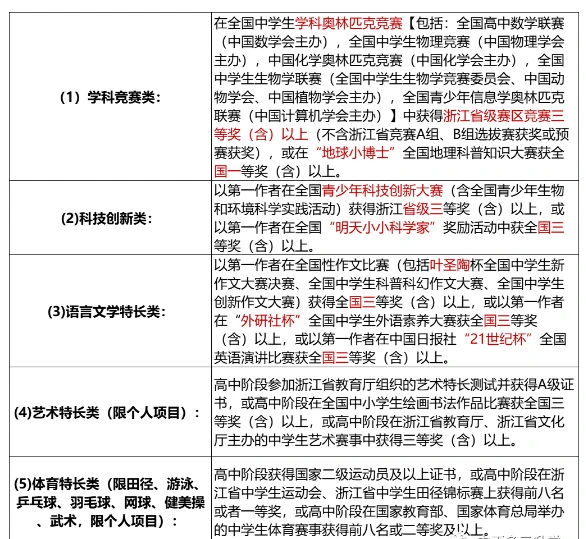 | | |
|---|---|
| (1）学科竞赛类： | 在全国中学生学科奥林匹克竞赛【包括：全国高中数学联赛（中国数学会主办），全国中学生物理竞赛（中国物理学会主办），中国化学奥林匹克竞赛（中国化学会主办），全国中学生生物学联赛（全国中学生生物学竞赛委员会、中国动物学会、中国植物学会主办），全国青少年信息学奥林匹克联赛（中国计算机学会主办）】中获得浙江省级赛区竞赛三等奖（含）以上（不含浙江省竞赛A组、B组选拔赛获奖或预赛获奖），或在“地球小博士”全国地理科普知识大赛获全国一等奖（含）以上。 |
| (2)科技创新类： | 以第一作者在全国青少年科技创新大赛（含全国青少年生物和环境科学实践活动）获得浙江省级三等奖（含）以上，或以第一作者在全国“明天小小科学家”奖励活动中获全国三等奖（含）以上。 |
| (3)语言文学特长类： | 以第一作者在全国性作文比赛（包括叶圣陶杯全国中学生新作文大赛决赛、全国中学生科普科幻作文大赛、全国中学生创新作文大赛）获得全国三等奖（含）以上，或以第一作者在“外研社杯”全国中学生外语素养大赛获全国三等奖（含）以上，或以第一作者在中国日报社“21世纪杯”全国英语演讲比赛获全国三等奖（含）以上。 |
| (4)艺术特长类（限个人项目）： | 高中阶段参加浙江省教育厅组织的艺术特长测试并获得A级证书，或高中阶段在全国中小学生绘画书法作品比赛获全国三等奖（含）以上，或高中阶段在浙江省教育厅、浙江省文化厅主办的中学生艺术赛事中获得三等奖（含）以上。 |
| (5)体育特长类（限田径、游泳、乒乓球、羽毛球、网球、健美操、武术，限个人项目）： | 高中阶段获得国家二级运动员及以上证书，或高中阶段在浙江省中学生运动会、浙江省中学生田径锦标赛上获得前八名或者一等奖，或高中阶段在国家教育部、国家体育总局举办的中学生体育赛事获得前八名或二等奖及以上。 |